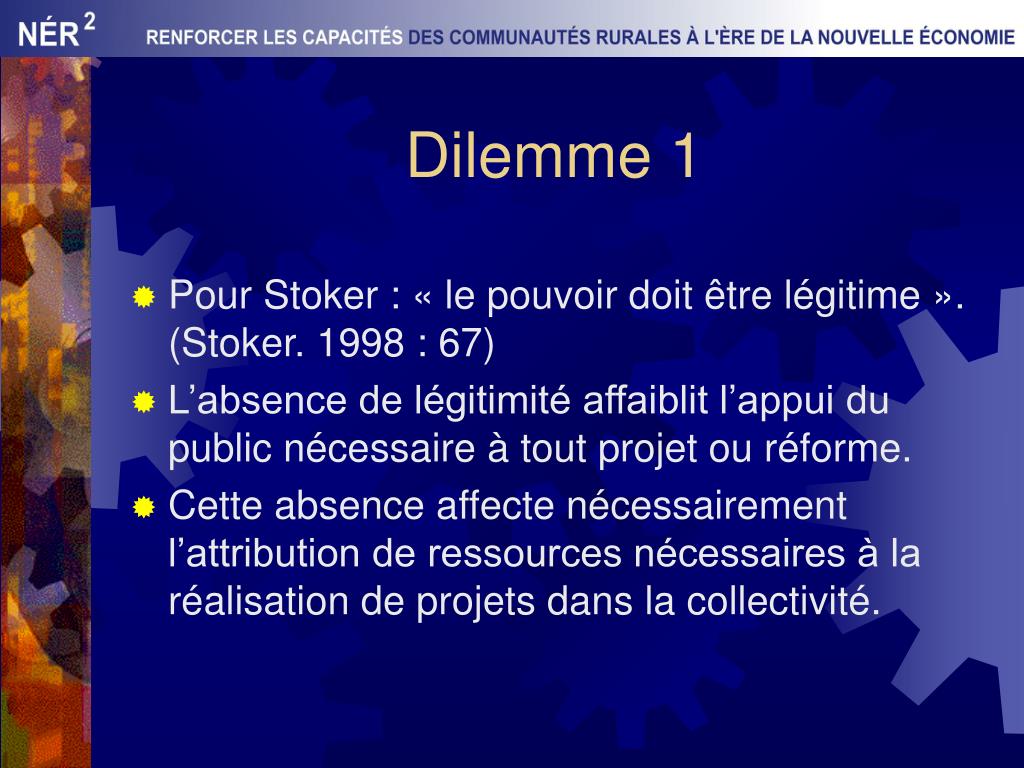 NÉR $^2$ RENFORCER LES CAPACITÉS DES COMMUNAUTÉS RURALES À L'ÈRE DE LA NOUVELLE ÉCONOMIE

Dilemme 1

Pour Stoker : « le pouvoir doit être légitime ». (Stoker. 1998 : 67)

L’absence de légitimité affaiblit l’appui du public nécessaire à tout projet ou réforme.

Cette absence affecte nécessairement l’attribution de ressources nécessaires à la réalisation de projets dans la collectivité.